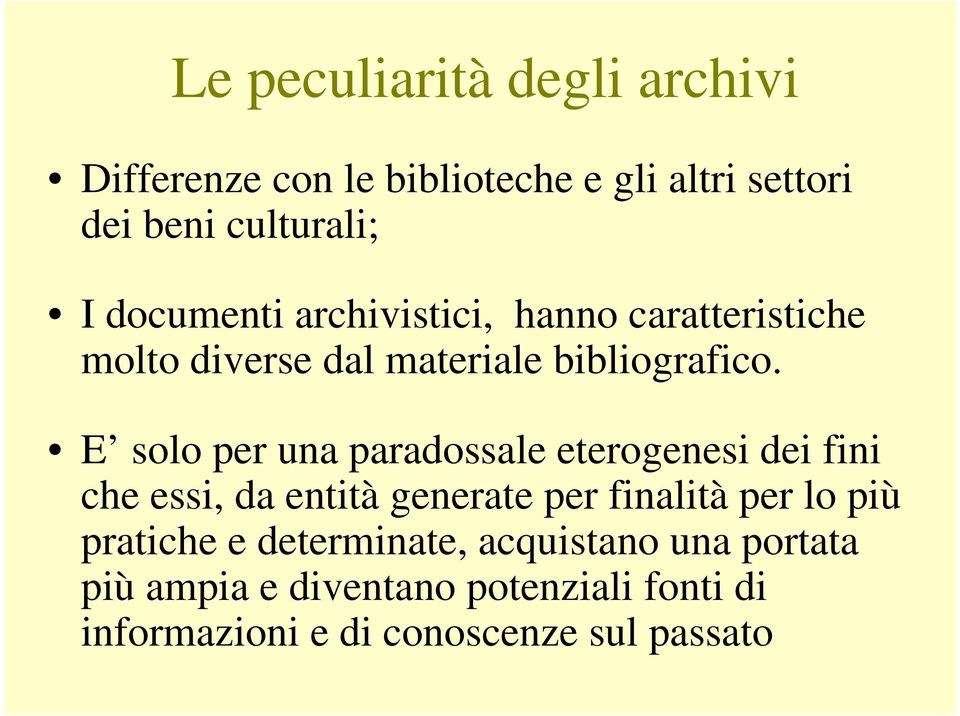 Le peculiarità degli archivi

• Differenze con le biblioteche e gli altri settori dei beni culturali;

• I documenti archivistici,  hanno caratteristiche molto diverse dal materiale bibliografico.

• E’ solo per una paradossale eterogenesi dei fini che essi, da entità generate per finalità per lo più pratiche e determinate, acquistano una portata più ampia e diventano potenziali fonti di informazioni e di conoscenze sul passato